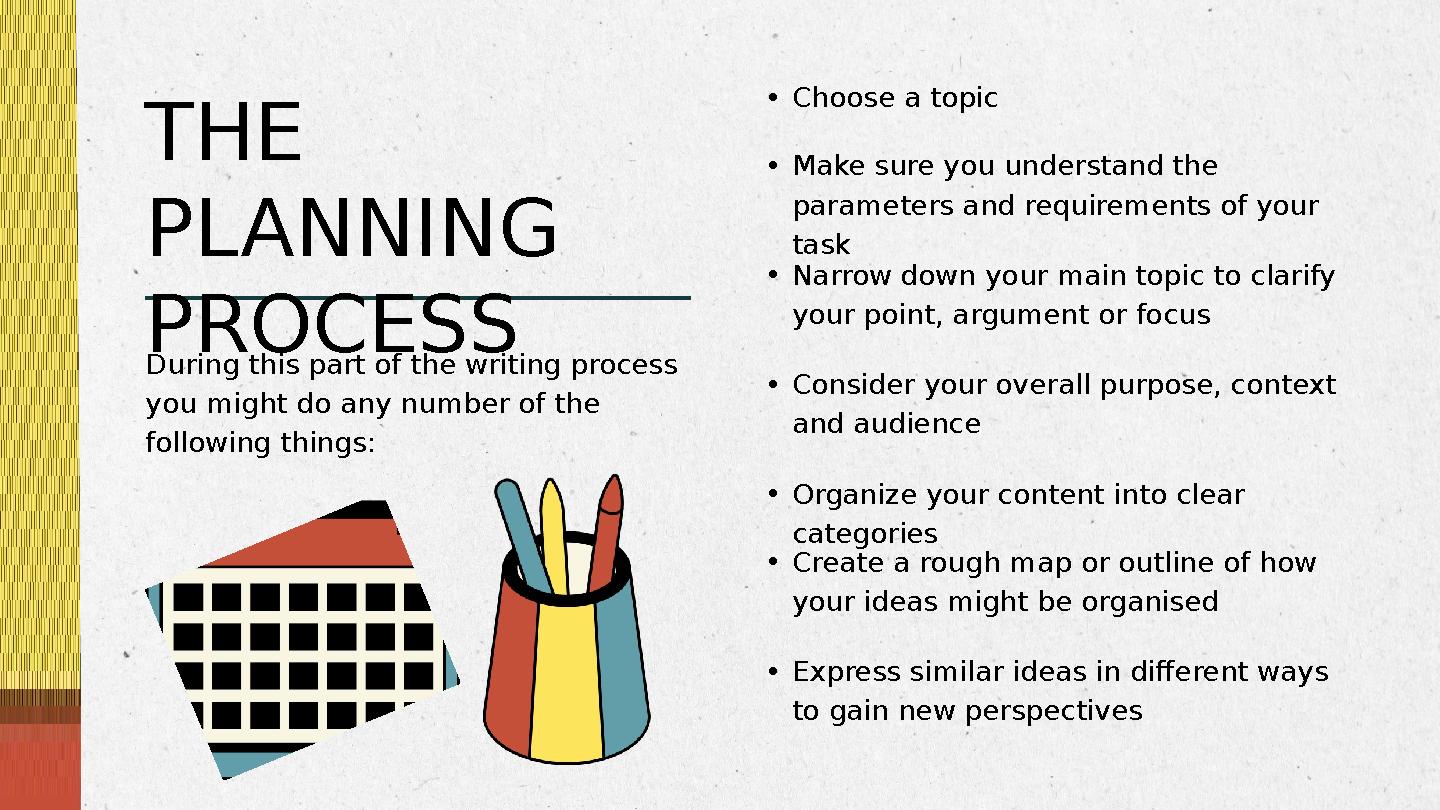 THE PLANNING PROCESS

During this part of the writing process you might do any number of the following things:

• Choose a topic

• Make sure you understand the parameters and requirements of your task

• Narrow down your main topic to clarify your point, argument or focus

• Consider your overall purpose, context and audience

• Organize your content into clear categories

• Create a rough map or outline of how your ideas might be organised

• Express similar ideas in different ways to gain new perspectives